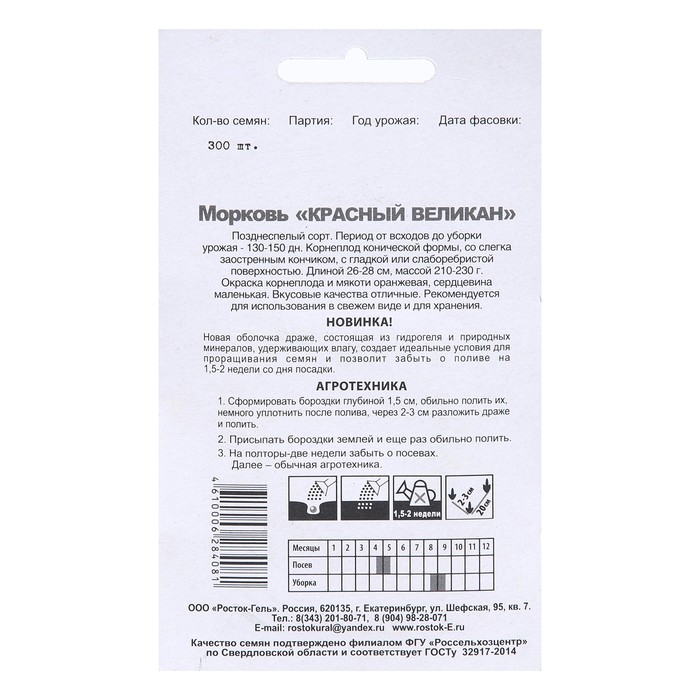 Кол-во семян:    Партия:    Год урожая:    Дата фасовки:

300 шт.

Морковь «КРАСНЫЙ ВЕЛИКАН»

Позднеспелый сорт. Период от всходов до уборки урожая - 130-150 дн. Корнеплод конической формы, со слегка заостренным кончиком, с гладкой или слаборебристой поверхностью. Длиной 26-28 см, массой 210-230 г. Окраска корнеплода и мякоти оранжевая, сердцевина маленькая. Вкусовые качества отличные. Рекомендуется для использования в свежем виде и для хранения.

НОВИНКА!

Новая оболочка драже, состоящая из гидрогеля и природных минералов, удерживающих влагу, создает идеальные условия для проращивания семян и позволит забыть о поливе на 1,5-2 недели со дня посадки.

АГРОТЕХНИКА

1. Сформировать бороздки глубиной 1,5 см, обильно полить их, немного уплотнить после полива, через 2-3 см разложить драже и полить.

2. Присыпать бороздки землей и еще раз обильно полить.

3. На полторы-две недели забыть о посевах. Далее – обычная агротехника.

1,5-2 недели

2-3 см

20 см

4610006284081

| Месяцы | 1 | 2 | 3 | 4 | 5 | 6 | 7 | 8 | 9 | 10 | 11 | 12 |
|---|---|---|---|---|---|---|---|---|---|---|---|---|
| Посев | | | | | | | | | | | | |
| Уборка | | | | | | | | | | | | |

ООО «Росток-Гель». Россия, 620135, г. Екатеринбург, ул. Шефская, 95, кв. 7.
Тел.: 8(343) 201-80-71, 8 (904) 98-28-071
E-mail: rostokural@yandex.ru www.rostok-E.ru

Качество семян подтверждено филиалом ФГУ «Россельхозцентр» по Свердловской области и соответствует ГОСТу 32917-2014